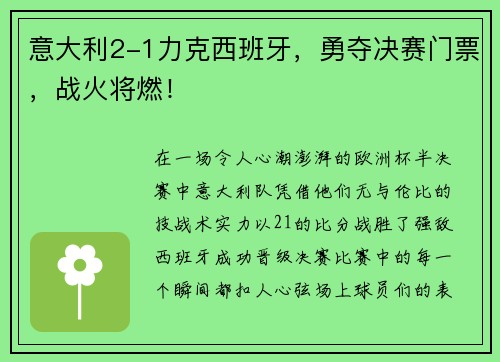 意大利2-1力克西班牙，勇夺决赛门票，战火将燃！

在一场令人心潮澎湃的欧洲杯半决赛中意大利队凭借他们无与伦比的技战术实力以21的比分战胜了强敌西班牙成功晋级决赛比赛中的每一个瞬间都扣人心弦场上球员们的表